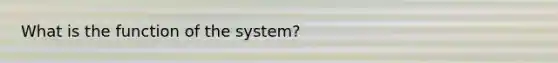 What is the function of the system?